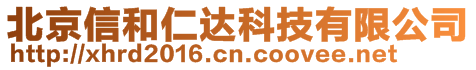 北京信和仁达科技有限公司
http://xhrd2016.cn.coovee.net